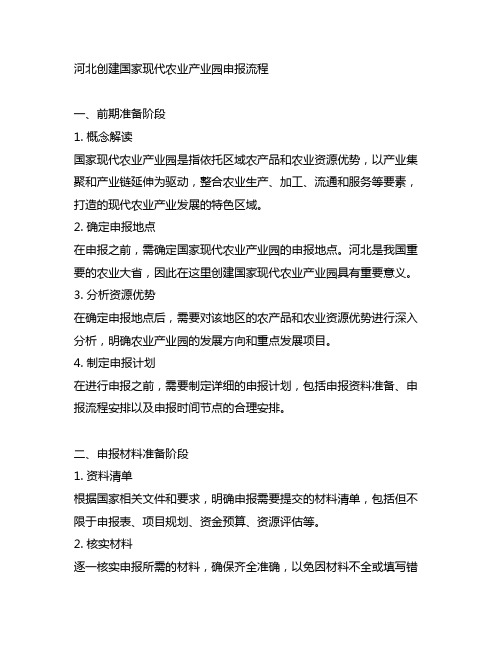 河北创建国家现代农业产业园申报流程

一、前期准备阶段

1. 概念解读

国家现代农业产业园是指依托区域农产品和农业资源优势，以产业集聚和产业链延伸为驱动，整合农业生产、加工、流通和服务等要素，打造的现代农业产业发展的特色区域。

2. 确定申报地点

在申报之前，需确定国家现代农业产业园的申报地点。河北是我国重要的农业大省，因此在这里创建国家现代农业产业园具有重要意义。

3. 分析资源优势

在确定申报地点后，需要对该地区的农产品和农业资源优势进行深入分析，明确农业产业园的发展方向和重点发展项目。

4. 制定申报计划

在进行申报之前，需要制定详细的申报计划，包括申报资料准备、申报流程安排以及申报时间节点的合理安排。

二、申报材料准备阶段

1. 资料清单

根据国家相关文件和要求，明确申报需要提交的材料清单，包括但不限于申报表、项目规划、资金预算、资源评估等。

2. 核实材料

逐一核实申报所需的材料，确保齐全准确，以免因材料不全或填写错